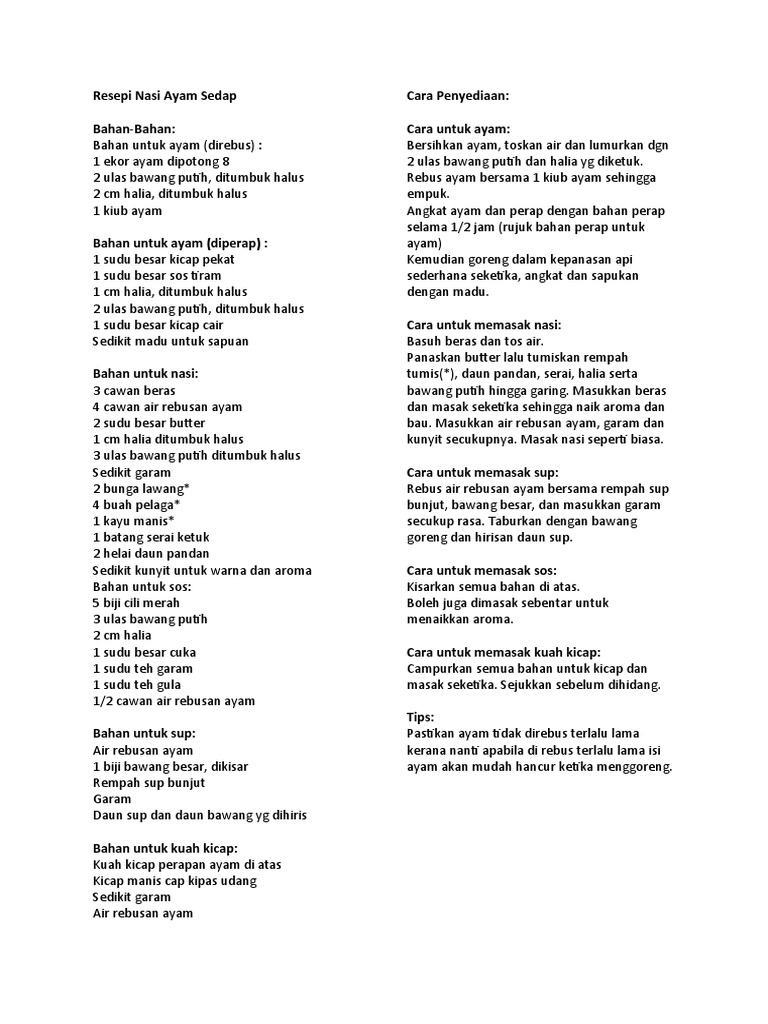 Resepi Nasi Ayam Sedap

Bahan-Bahan:
Bahan untuk ayam (direbus) :
1 ekor ayam dipotong 8
2 ulas bawang putih, ditumbuk halus
2 cm halia, ditumbuk halus
1 kiub ayam

Bahan untuk ayam (diperap) :
1 sudu besar kicap pekat
1 sudu besar sos tiram
1 cm halia, ditumbuk halus
2 ulas bawang putih, ditumbuk halus
1 sudu besar kicap cair
Sedikit madu untuk sapuan

Bahan untuk nasi:
3 cawan beras
4 cawan air rebusan ayam
2 sudu besar butter
1 cm halia ditumbuk halus
3 ulas bawang putih ditumbuk halus
Sedikit garam
2 bunga lawang*
4 buah pelaga*
1 kayu manis*
1 batang serai ketuk
2 helai daun pandan
Sedikit kunyit untuk warna dan aroma
Bahan untuk sos:
5 biji cili merah
3 ulas bawang putih
2 cm halia
1 sudu besar cuka
1 sudu teh garam
1 sudu teh gula
1/2 cawan air rebusan ayam

Bahan untuk sup:
Air rebusan ayam
1 biji bawang besar, dikisar
Rempah sup bunjut
Garam
Daun sup dan daun bawang yg dihiris

Bahan untuk kuah kicap:
Kuah kicap perapan ayam di atas
Kicap manis cap kipas udang
Sedikit garam
Air rebusan ayam

Cara Penyediaan:

Cara untuk ayam:
Bersihkan ayam, toskan air dan lumurkan dgn 2 ulas bawang putih dan halia yg diketuk.
Rebus ayam bersama 1 kiub ayam sehingga empuk.
Angkat ayam dan perap dengan bahan perap selama 1/2 jam (rujuk bahan perap untuk ayam)
Kemudian goreng dalam kepanasan api sederhana seketika, angkat dan sapukan dengan madu.

Cara untuk memasak nasi:
Basuh beras dan tos air.
Panaskan butter lalu tumiskan rempah tumis(*), daun pandan, serai, halia serta bawang putih hingga garing. Masukkan beras dan masak seketika sehingga naik aroma dan bau. Masukkan air rebusan ayam, garam dan kunyit secukupnya. Masak nasi seperti biasa.

Cara untuk memasak sup:
Rebus air rebusan ayam bersama rempah sup bunjut, bawang besar, dan masukkan garam secukup rasa. Taburkan dengan bawang goreng dan hirisan daun sup.

Cara untuk memasak sos:
Kisarkan semua bahan di atas.
Boleh juga dimasak sebentar untuk menaikkan aroma.

Cara untuk memasak kuah kicap:
Campurkan semua bahan untuk kicap dan masak seketika. Sejukkan sebelum dihidang.

Tips:
Pastikan ayam tidak direbus terlalu lama kerana nanti apabila di rebus terlalu lama isi ayam akan mudah hancur ketika menggoreng.